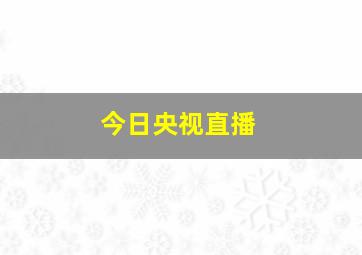 今日央视直播